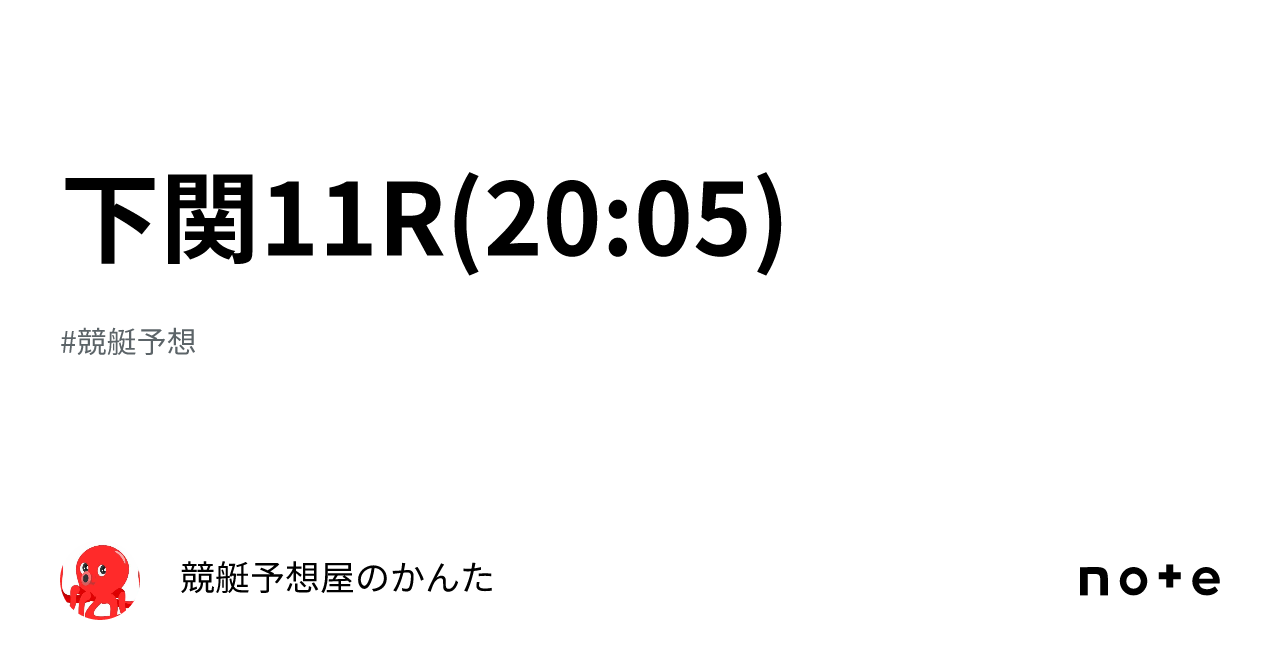 下関11R(20:05)

#競艇予想

競艇予想屋のかんた

note